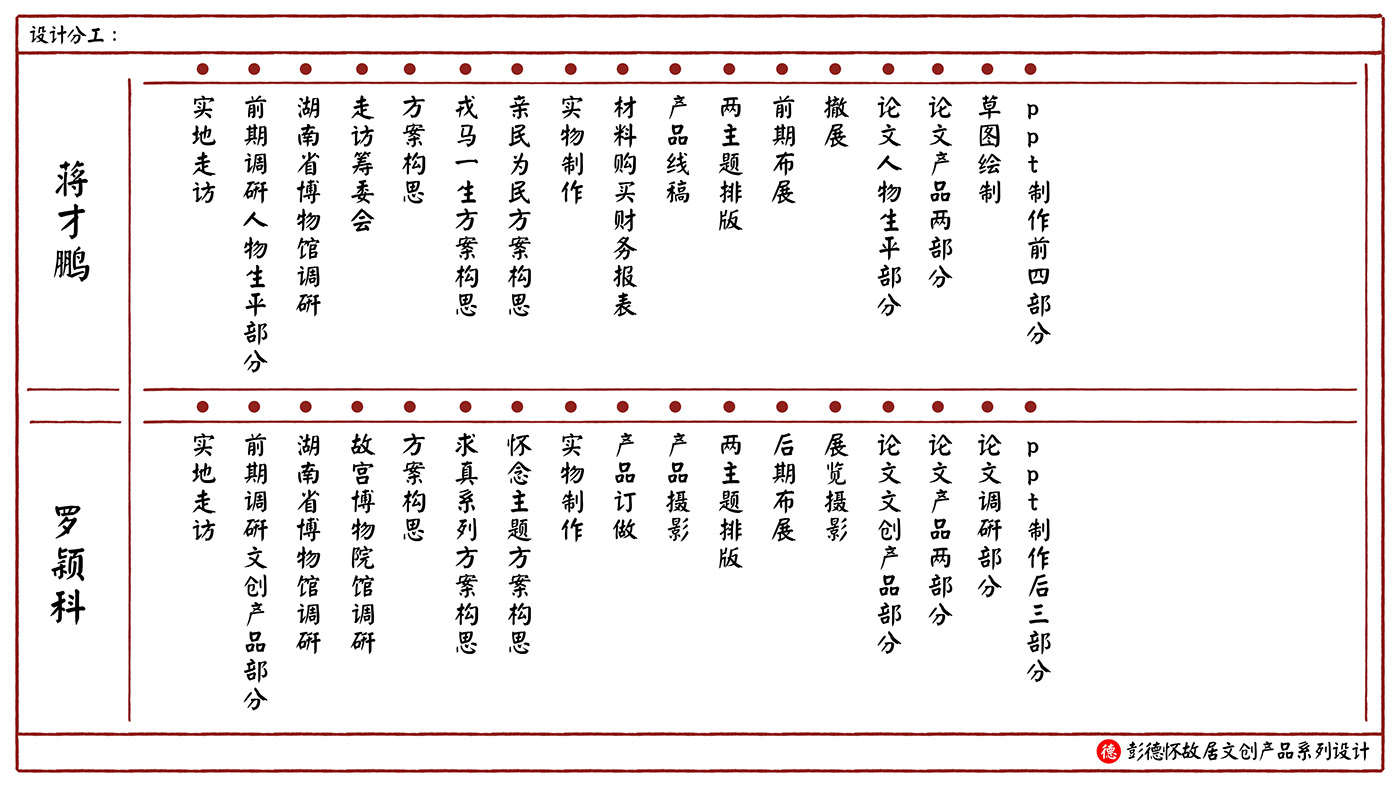 设计分工：

蒋才鹏

实地走访

前期调研人物生平部分

湖南省博物馆调研

走访筹委会

方案构思

戎马一生方案构思

亲民为民方案构思

实物制作

材料购买财务报表

产品线稿

两主题排版

前期布展

撤展

论文人物生平部分

论文产品两部分

草图绘制

ppt制作前四部分

罗颖科

实地走访

前期调研文创产品部分

湖南省博物馆调研

故宫博物院馆调研

方案构思

求真系列方案构思

怀念主题方案构思

实物制作

产品订做

产品摄影

两主题排版

后期布展

展览摄影

论文文创产品部分

论文产品两部分

论文调研部分

ppt制作后三部分

德 彭德怀故居文创产品系列设计